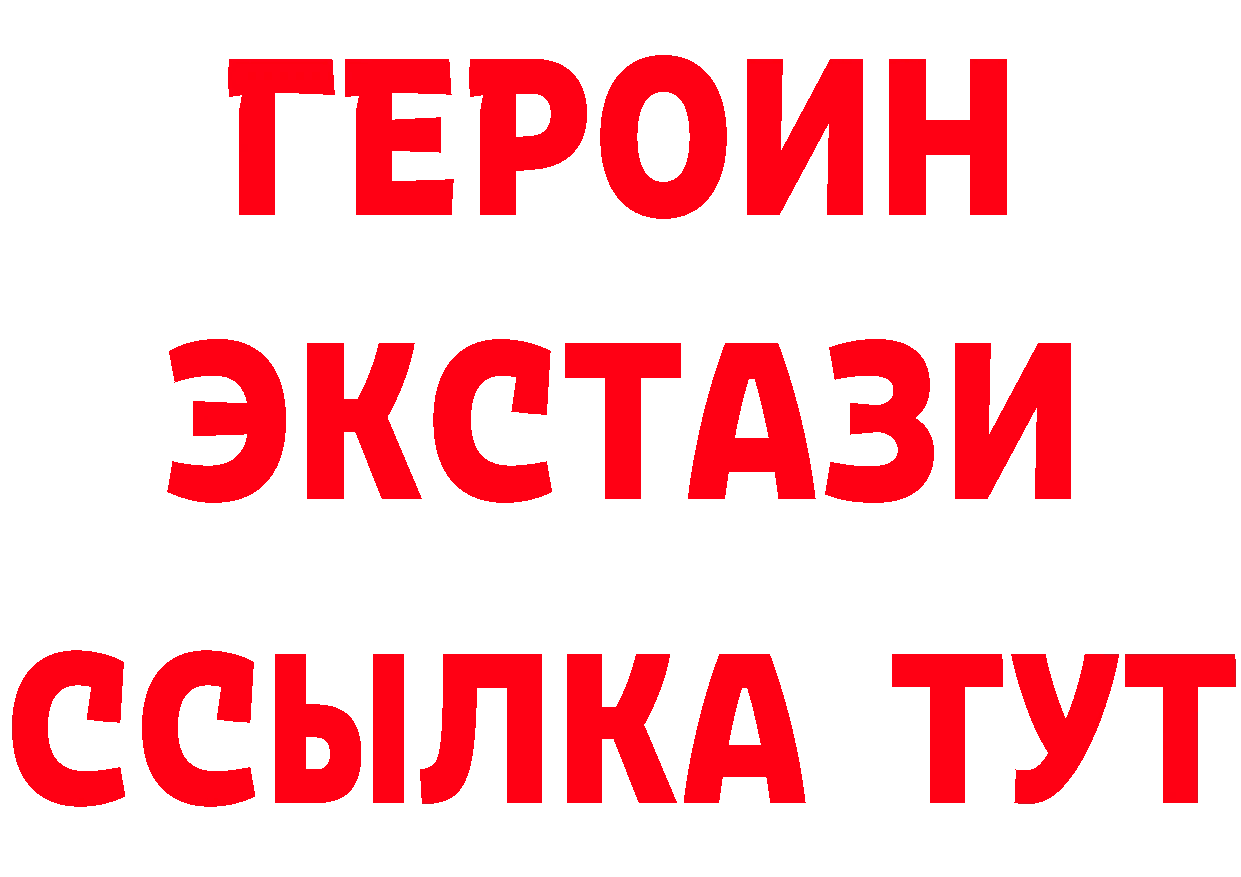 ГЕРОИН
ЭКСТАЗИ
ССЫЛКА ТУТ